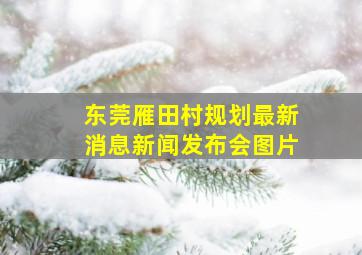 东莞雁田村规划最新消息新闻发布会图片